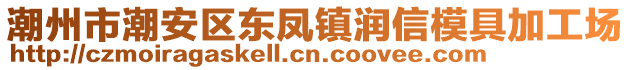 潮州市潮安区东凤镇润信模具加工场
http://czmoiragaskell.cn.coovee.com